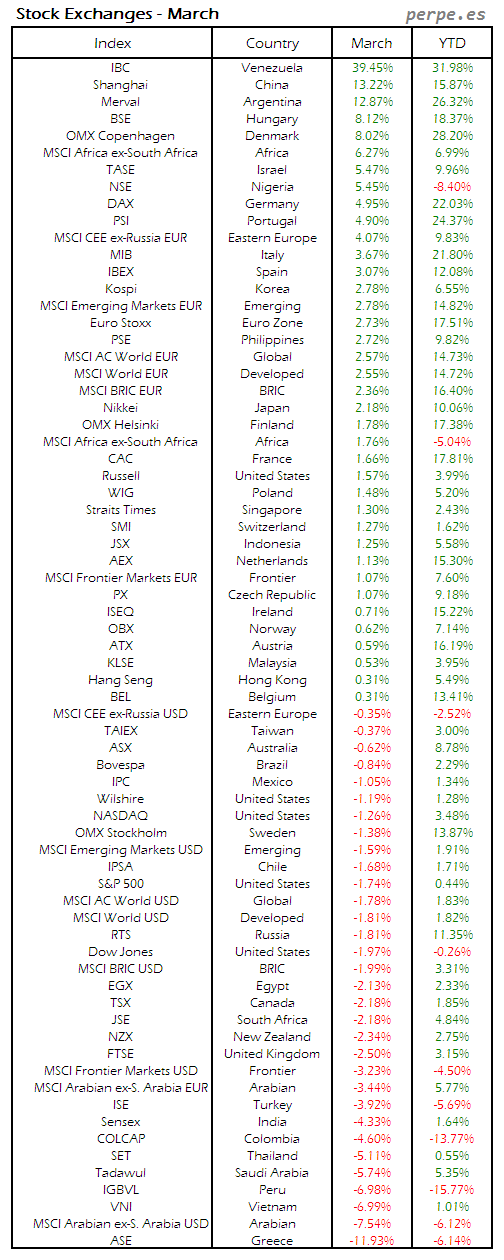 Stock Exchanges - March

perpe.es

| Index | Country | March | YTD |
|---|---|---|---|
| IBC | Venezuela | 39.45% | 31.98% |
| Shanghai | China | 13.22% | 15.87% |
| Merval | Argentina | 12.87% | 26.32% |
| BSE | Hungary | 8.12% | 18.37% |
| OMX Copenhagen | Denmark | 8.02% | 28.20% |
| MSCI Africa ex-South Africa | Africa | 6.27% | 6.99% |
| TASE | Israel | 5.47% | 9.96% |
| NSE | Nigeria | 5.45% | -8.40% |
| DAX | Germany | 4.95% | 22.03% |
| PSI | Portugal | 4.90% | 24.37% |
| MSCI CEE ex-Russia EUR | Eastern Europe | 4.07% | 9.83% |
| MIB | Italy | 3.67% | 21.80% |
| IBEX | Spain | 3.07% | 12.08% |
| Kospi | Korea | 2.78% | 6.55% |
| MSCI Emerging Markets EUR | Emerging | 2.78% | 14.82% |
| Euro Stoxx | Euro Zone | 2.73% | 17.51% |
| PSE | Philippines | 2.72% | 9.82% |
| MSCI AC World EUR | Global | 2.57% | 14.73% |
| MSCI World EUR | Developed | 2.55% | 14.72% |
| MSCI BRIC EUR | BRIC | 2.36% | 16.40% |
| Nikkei | Japan | 2.18% | 10.06% |
| OMX Helsinki | Finland | 1.78% | 17.38% |
| MSCI Africa ex-South Africa | Africa | 1.76% | -5.04% |
| CAC | France | 1.66% | 17.81% |
| Russell | United States | 1.57% | 3.99% |
| WIG | Poland | 1.48% | 5.20% |
| Straits Times | Singapore | 1.30% | 2.43% |
| SMI | Switzerland | 1.27% | 1.62% |
| JSX | Indonesia | 1.25% | 5.58% |
| AEX | Netherlands | 1.13% | 15.30% |
| MSCI Frontier Markets EUR | Frontier | 1.07% | 7.60% |
| PX | Czech Republic | 1.07% | 9.18% |
| ISEQ | Ireland | 0.71% | 15.22% |
| OBX | Norway | 0.62% | 7.14% |
| ATX | Austria | 0.59% | 16.19% |
| KLSE | Malaysia | 0.53% | 3.95% |
| Hang Seng | Hong Kong | 0.31% | 5.49% |
| BEL | Belgium | 0.31% | 13.41% |
| MSCI CEE ex-Russia USD | Eastern Europe | -0.35% | -2.52% |
| TAIEX | Taiwan | -0.37% | 3.00% |
| ASX | Australia | -0.62% | 8.78% |
| Bovespa | Brazil | -0.84% | 2.29% |
| IPC | Mexico | -1.05% | 1.34% |
| Wilshire | United States | -1.19% | 1.28% |
| NASDAQ | United States | -1.26% | 3.48% |
| OMX Stockholm | Sweden | -1.38% | 13.87% |
| MSCI Emerging Markets USD | Emerging | -1.59% | 1.91% |
| IPSA | Chile | -1.68% | 1.71% |
| S&P 500 | United States | -1.74% | 0.44% |
| MSCI AC World USD | Global | -1.78% | 1.83% |
| MSCI World USD | Developed | -1.81% | 1.82% |
| RTS | Russia | -1.81% | 11.35% |
| Dow Jones | United States | -1.97% | -0.26% |
| MSCI BRIC USD | BRIC | -1.99% | 3.31% |
| EGX | Egypt | -2.13% | 2.33% |
| TSX | Canada | -2.18% | 1.85% |
| JSE | South Africa | -2.18% | 4.84% |
| NZX | New Zealand | -2.34% | 2.75% |
| FTSE | United Kingdom | -2.50% | 3.15% |
| MSCI Frontier Markets USD | Frontier | -3.23% | -4.50% |
| MSCI Arabian ex-S. Arabia EUR | Arabian | -3.44% | 5.77% |
| ISE | Turkey | -3.92% | -5.69% |
| Sensex | India | -4.33% | 1.64% |
| COLCAP | Colombia | -4.60% | -13.77% |
| SET | Thailand | -5.11% | 0.55% |
| Tadawul | Saudi Arabia | -5.74% | 5.35% |
| IGBVL | Peru | -6.98% | -15.77% |
| VNI | Vietnam | -6.99% | 1.01% |
| MSCI Arabian ex-S. Arabia USD | Arabian | -7.54% | -6.12% |
| ASE | Greece | -11.93% | -6.14% |